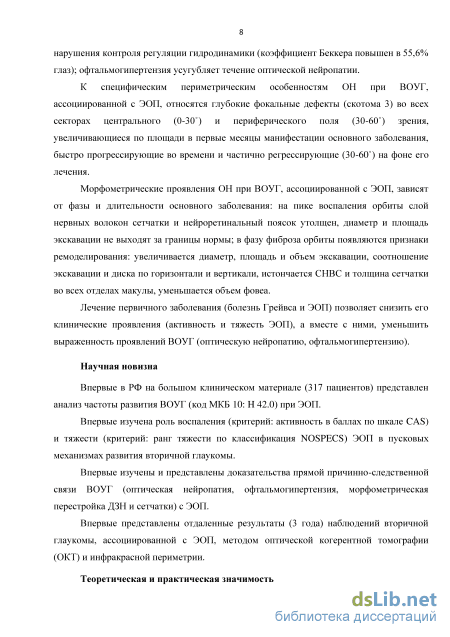 8

нарушения контроля регуляции гидродинамики (коэффициент Беккера повышен в 55,6% глаз); офтальмогипертензия усугубляет течение оптической нейропатии.

К специфическим периметрическим особенностям ОН при ВОУГ, ассоциированной с ЭОП, относятся глубокие фокальные дефекты (скотома 3) во всех секторах центрального (0-30˚) и периферического поля (30-60˚) зрения, увеличивающиеся по площади в первые месяцы манифестации основного заболевания, быстро прогрессирующие во времени и частично регрессирующие (30-60˚) на фоне его лечения.

Морфометрические проявления ОН при ВОУГ, ассоциированной с ЭОП, зависят от фазы и длительности основного заболевания: на пике воспаления орбиты слой нервных волокон сетчатки и нейроретинальный поясок утолщен, диаметр и площадь экскавации не выходят за границы нормы; в фазу фиброза орбиты появляются признаки ремоделирования: увеличивается диаметр, площадь и объем экскавации, соотношение экскавации и диска по горизонтали и вертикали, истончается СНВС и толщина сетчатки во всех отделах макулы, уменьшается объем фовеа.

Лечение первичного заболевания (болезнь Грейвса и ЭОП) позволяет снизить его клинические проявления (активность и тяжесть ЭОП), а вместе с ними, уменьшить выраженность проявлений ВОУГ (оптическую нейропатию, офтальмогипертензию).

Научная новизна

Впервые в РФ на большом клиническом материале (317 пациентов) представлен анализ частоты развития ВОУГ (код МКБ 10: Н 42.0) при ЭОП.

Впервые изучена роль воспаления (критерий: активность в баллах по шкале CAS) и тяжести (критерий: ранг тяжести по классификация NOSPECS) ЭОП в пусковых механизмах развития вторичной глаукомы.

Впервые изучены и представлены доказательства прямой причинно-следственной связи ВОУГ (оптическая нейропатия, офтальмогипертензия, морфометрическая перестройка ДЗН и сетчатки) с ЭОП.

Впервые представлены отдаленные результаты (3 года) наблюдений вторичной глаукомы, ассоциированной с ЭОП, методом оптической когерентной томографии (ОКТ) и инфракрасной периметрии.

Теоретическая и практическая значимость

dsLib.net
библиотека диссертаций